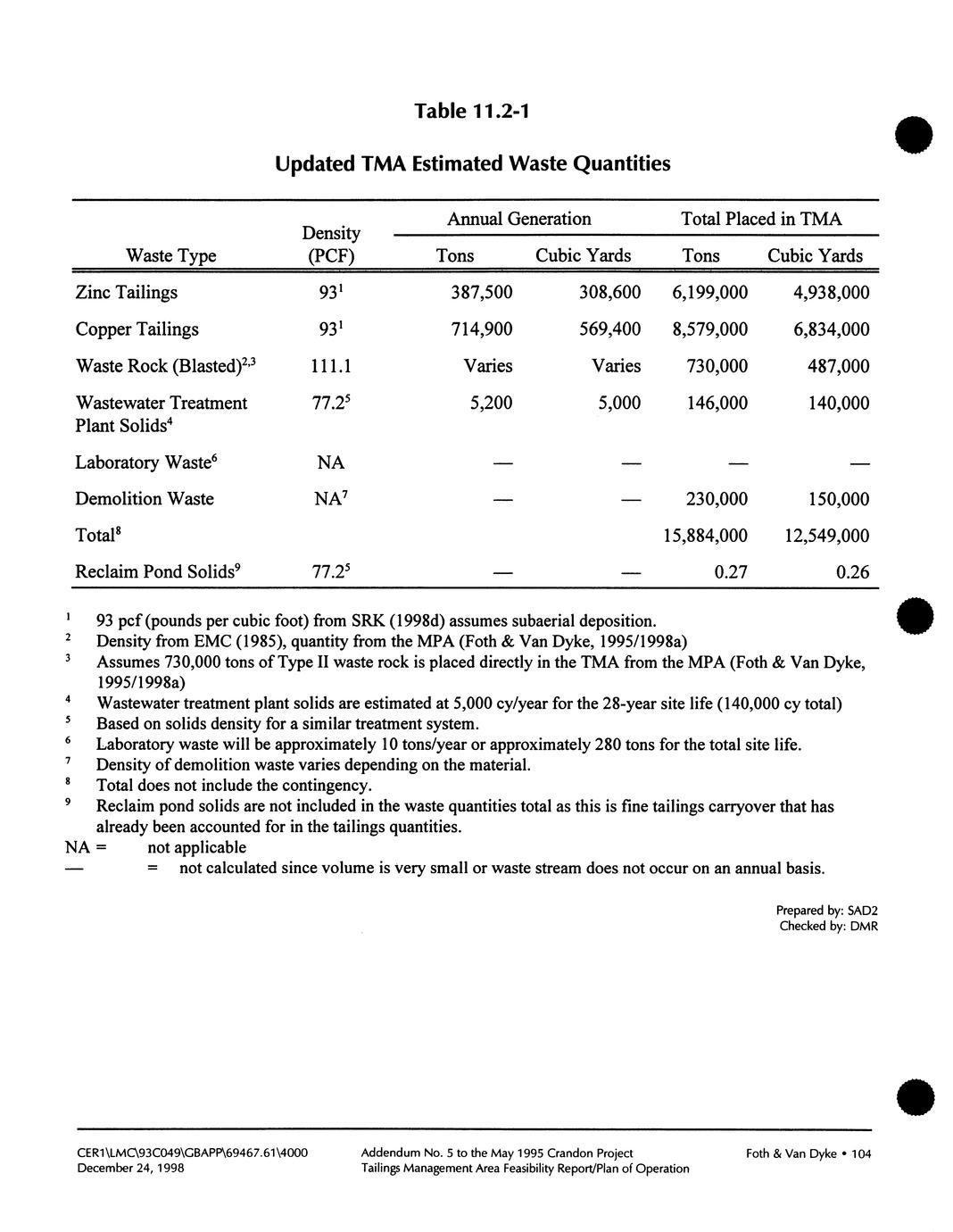 Table 11.2-1

Updated TMA Estimated Waste Quantities

| Waste Type | Density (PCF) | Annual Generation Tons | Annual Generation Cubic Yards | Total Placed in TMA Tons | Total Placed in TMA Cubic Yards |
|---|---|---|---|---|---|
| Zinc Tailings | $93^1$ | 387,500 | 308,600 | 6,199,000 | 4,938,000 |
| Copper Tailings | $93^1$ | 714,900 | 569,400 | 8,579,000 | 6,834,000 |
| Waste Rock (Blasted)$^{2,3}$ | 111.1 | Varies | Varies | 730,000 | 487,000 |
| Wastewater Treatment Plant Solids$^4$ | $77.2^5$ | 5,200 | 5,000 | 146,000 | 140,000 |
| Laboratory Waste$^6$ | NA | — | — | — | — |
| Demolition Waste | NA$^7$ | — | — | 230,000 | 150,000 |
| Total$^8$ | | | | 15,884,000 | 12,549,000 |
| Reclaim Pond Solids$^9$ | $77.2^5$ | — | — | 0.27 | 0.26 |

$^1$ 93 pcf (pounds per cubic foot) from SRK (1998d) assumes subaerial deposition.
$^2$ Density from EMC (1985), quantity from the MPA (Foth & Van Dyke, 1995/1998a)
$^3$ Assumes 730,000 tons of Type II waste rock is placed directly in the TMA from the MPA (Foth & Van Dyke, 1995/1998a)
$^4$ Wastewater treatment plant solids are estimated at 5,000 cy/year for the 28-year site life (140,000 cy total)
$^5$ Based on solids density for a similar treatment system.
$^6$ Laboratory waste will be approximately 10 tons/year or approximately 280 tons for the total site life.
$^7$ Density of demolition waste varies depending on the material.
$^8$ Total does not include the contingency.
$^9$ Reclaim pond solids are not included in the waste quantities total as this is fine tailings carryover that has already been accounted for in the tailings quantities.
NA = not applicable
— = not calculated since volume is very small or waste stream does not occur on an annual basis.

Prepared by: SAD2
Checked by: DMR

CER1\LMC\93C049\GBAPP\69467.61\4000
December 24, 1998

Addendum No. 5 to the May 1995 Crandon Project
Tailings Management Area Feasibility Report/Plan of Operation

Foth & Van Dyke • 104